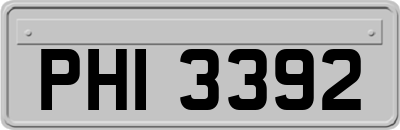 PHI 3392